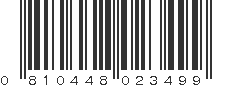 0 810448 023499